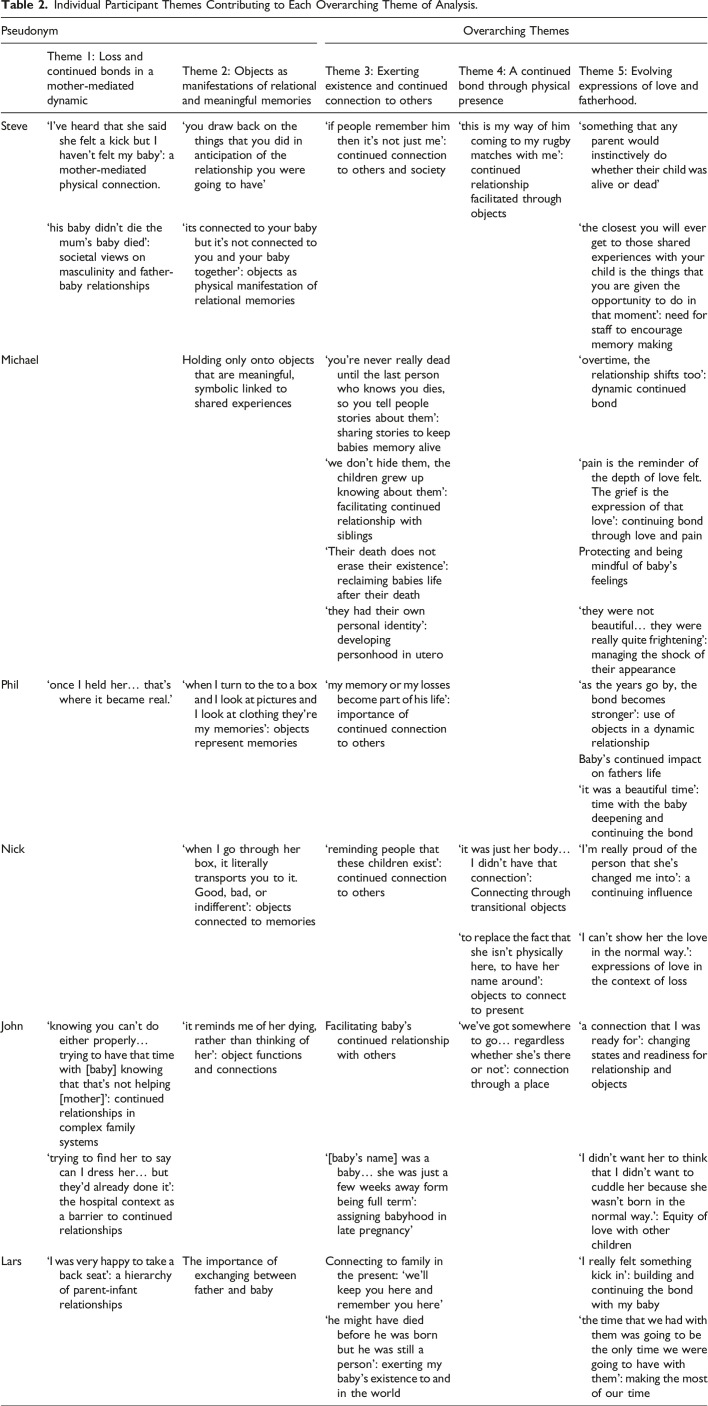 **Table 2.** Individual Participant Themes Contributing to Each Overarching Theme of Analysis.

| Pseudonym | Overarching Themes | | | | |
|---|---|---|---|---|---|
| | Theme 1: Loss and continued bonds in a mother-mediated dynamic | Theme 2: Objects as manifestations of relational and meaningful memories | Theme 3: Exerting existence and continued connection to others | Theme 4: A continued bond through physical presence | Theme 5: Evolving expressions of love and fatherhood. |
| Steve | 'I've heard that she said she felt a kick but I haven't felt my baby': a mother-mediated physical connection. | 'you draw back on the things that you did in anticipation of the relationship you were going to have' | 'if people remember him then it's not just me': continued connection to others and society | 'this is my way of him coming to my rugby matches with me': continued relationship facilitated through objects | 'something that any parent would instinctively do whether their child was alive or dead' |
| | 'his baby didn't die the mum's baby died': societal views on masculinity and father-baby relationships | 'its connected to your baby but it's not connected to you and your baby together': objects as physical manifestation of relational memories | | | 'the closest you will ever get to those shared experiences with your child is the things that you are given the opportunity to do in that moment': need for staff to encourage memory making |
| Michael | | Holding only onto objects that are meaningful, symbolic linked to shared experiences | 'you're never really dead until the last person who knows you dies, so you tell people stories about them': sharing stories to keep babies memory alive | | 'overtime, the relationship shifts too': dynamic continued bond |
| | | | 'we don't hide them, the children grew up knowing about them': facilitating continued relationship with siblings | | 'pain is the reminder of the depth of love felt. The grief is the expression of that love': continuing bond through love and pain |
| | | | 'Their death does not erase their existence': reclaiming babies life after their death | | Protecting and being mindful of baby's feelings |
| | | | 'they had their own personal identity': developing personhood in utero | | 'they were not beautiful… they were really quite frightening': managing the shock of their appearance |
| Phil | 'once I held her… that's where it became real.' | 'when I turn to the to a box and I look at pictures and I look at clothing they're my memories': objects represent memories | 'my memory or my losses become part of his life': importance of continued connection to others | | 'as the years go by, the bond becomes stronger': use of objects in a dynamic relationship |
| | | | | | Baby's continued impact on fathers life |
| | | | | | 'it was a beautiful time': time with the baby deepening and continuing the bond |
| Nick | | 'when I go through her box, it literally transports you to it. Good, bad, or indifferent': objects connected to memories | 'reminding people that these children exist': continued connection to others | 'it was just her body… I didn't have that connection': Connecting through transitional objects | 'I'm really proud of the person that she's changed me into': a continuing influence |
| | | | | 'to replace the fact that she isn't physically here, to have her name around': objects to connect to present | 'I can't show her the love in the normal way.': expressions of love in the context of loss |
| John | 'knowing you can't do either properly… trying to have that time with [baby] knowing that that's not helping [mother]': continued relationships in complex family systems | 'it reminds me of her dying, rather than thinking of her': object functions and connections | Facilitating baby's continued relationship with others | 'we've got somewhere to go… regardless whether she's there or not': connection through a place | 'a connection that I was ready for': changing states and readiness for relationship and objects |
| | 'trying to find her to say can I dress her… but they'd already done it': the hospital context as a barrier to continued relationships | | '[baby's name] was a baby… she was just a few weeks away form being full term': assigning babyhood in late pregnancy' | | 'I didn't want her to think that I didn't want to cuddle her because she wasn't born in the normal way.': Equity of love with other children |
| Lars | 'I was very happy to take a back seat': a hierarchy of parent-infant relationships | The importance of exchanging between father and baby | Connecting to family in the present: 'we'll keep you here and remember you here' | | 'I really felt something kick in': building and continuing the bond with my baby |
| | | | 'he might have died before he was born but he was still a person': exerting my baby's existence to and in the world | | 'the time that we had with them was going to be the only time we were going to have with them': making the most of our time |